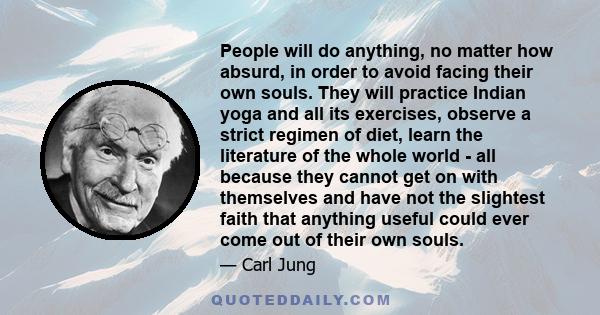 People will do anything, no matter how absurd, in order to avoid facing their own souls. They will practice Indian yoga and all its exercises, observe a strict regimen of diet, learn the literature of the whole world - all because they cannot get on with themselves and have not the slightest faith that anything useful could ever come out of their own souls.

— Carl Jung

QUOTEDDAILY.COM